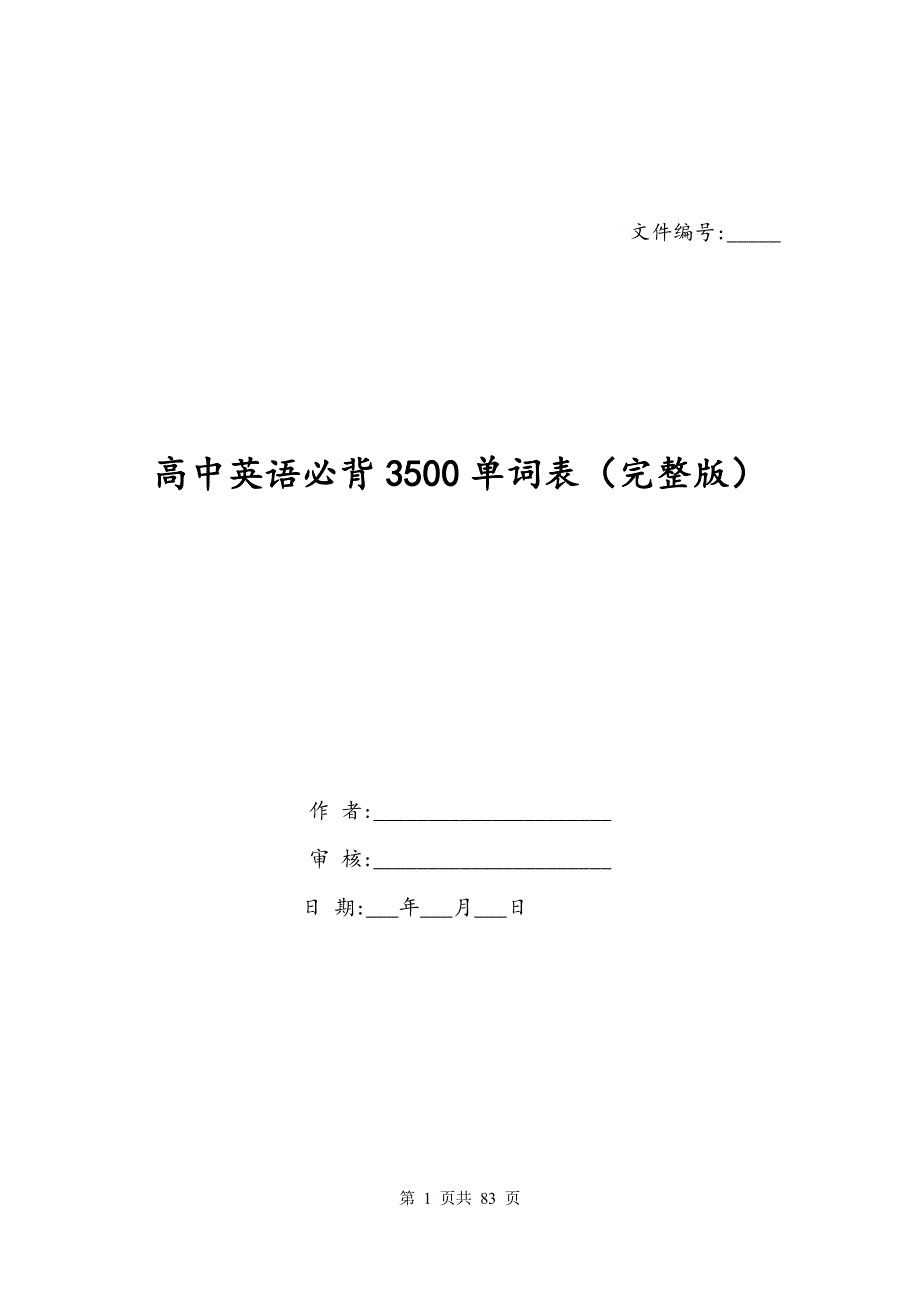 文件编号:_____

高中英语必背3500单词表（完整版）

作 者:______________________

审 核:______________________

日 期:___年___月___日

第 1 页共 83 页